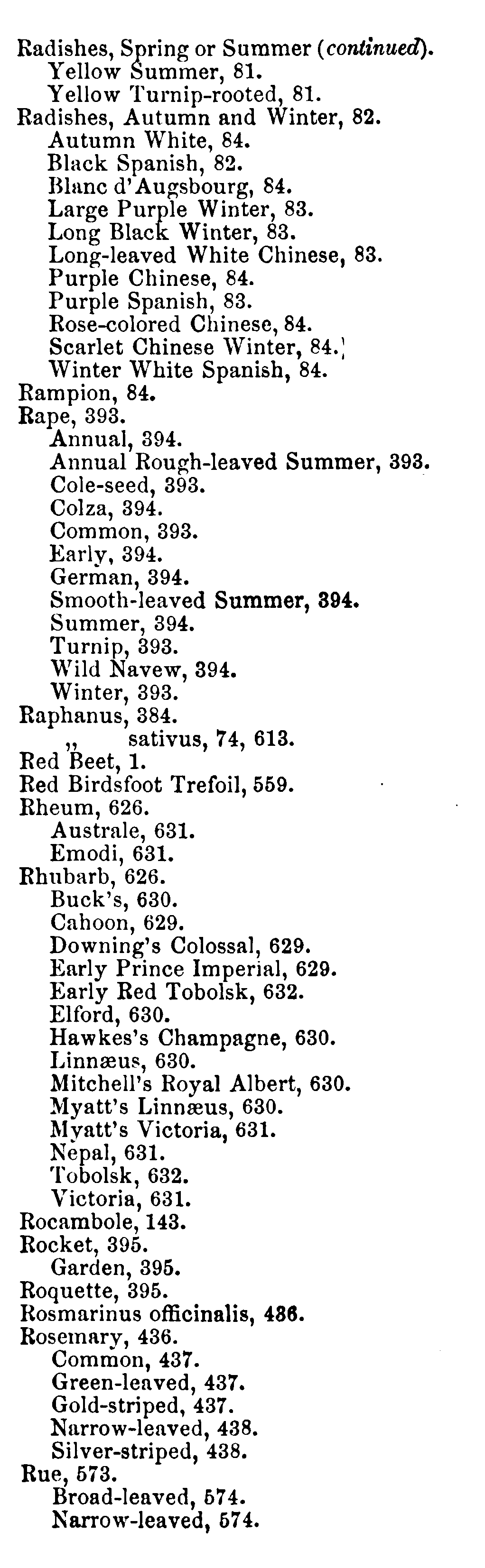 Radishes, Spring or Summer (continued).
Yellow Summer, 81.
Yellow Turnip-rooted, 81.
Radishes, Autumn and Winter, 82.
Autumn White, 84.
Black Spanish, 82.
Blanc d'Augsbourg, 84.
Large Purple Winter, 83.
Long Black Winter, 83.
Long-leaved White Chinese, 83.
Purple Chinese, 84.
Purple Spanish, 83.
Rose-colored Chinese, 84.
Scarlet Chinese Winter, 84.
Winter White Spanish, 84.
Rampion, 84.
Rape, 393.
Annual, 394.
Annual Rough-leaved Summer, 393.
Cole-seed, 393.
Colza, 394.
Common, 393.
Early, 394.
German, 394.
Smooth-leaved Summer, 394.
Summer, 394.
Turnip, 393.
Wild Navew, 394.
Winter, 393.
Raphanus, 384.
,, sativus, 74, 613.
Red Beet, 1.
Red Birdsfoot Trefoil, 559.
Rheum, 626.
Australe, 631.
Emodi, 631.
Rhubarb, 626.
Buck's, 630.
Cahoon, 629.
Downing's Colossal, 629.
Early Prince Imperial, 629.
Early Red Tobolsk, 632.
Elford, 630.
Hawkes's Champagne, 630.
Linnæus, 630.
Mitchell's Royal Albert, 630.
Myatt's Linnæus, 630.
Myatt's Victoria, 631.
Nepal, 631.
Tobolsk, 632.
Victoria, 631.
Rocambole, 143.
Rocket, 395.
Garden, 395.
Roquette, 395.
Rosmarinus officinalis, 436.
Rosemary, 436.
Common, 437.
Green-leaved, 437.
Gold-striped, 437.
Narrow-leaved, 438.
Silver-striped, 438.
Rue, 573.
Broad-leaved, 574.
Narrow-leaved, 574.